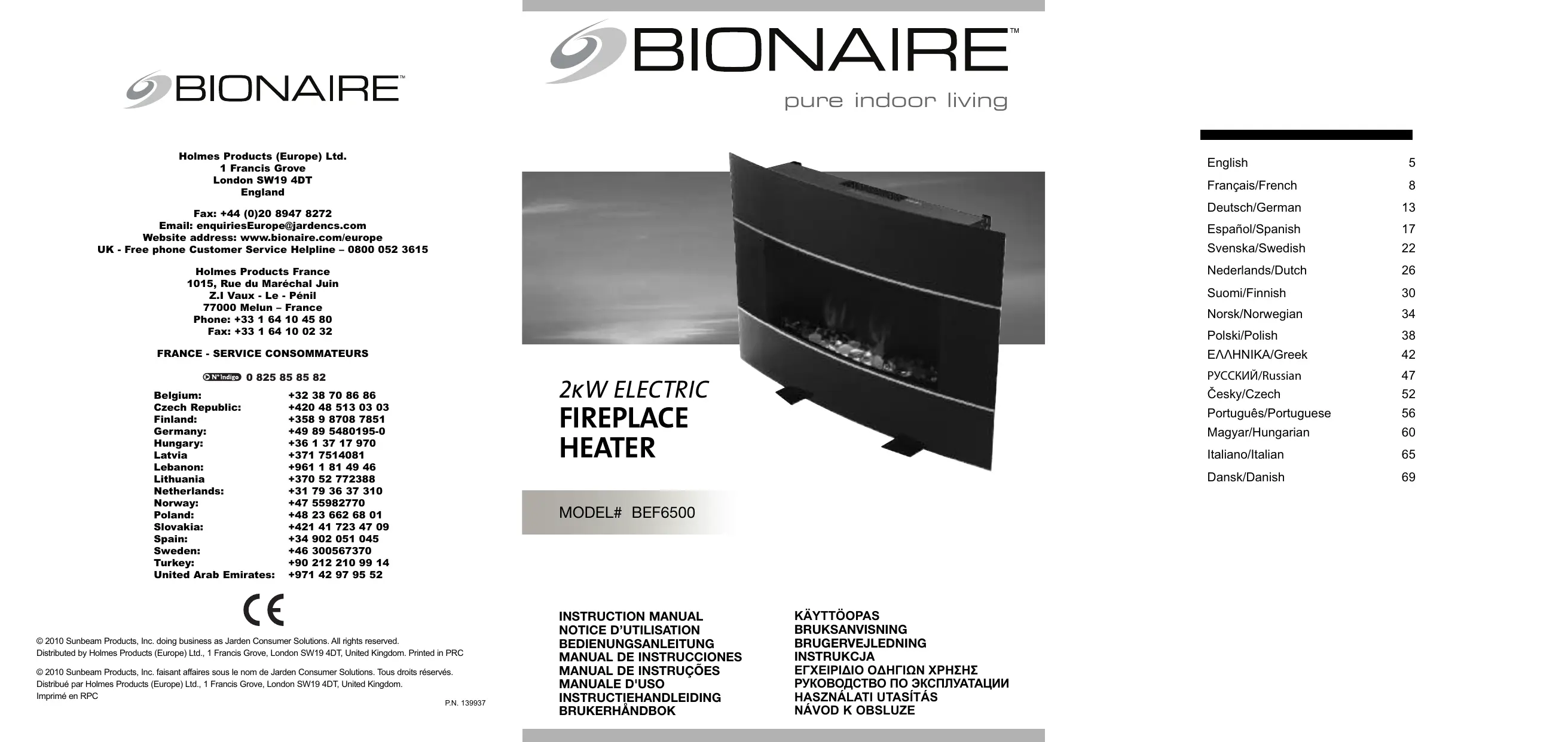 BIONAIRE™

Holmes Products (Europe) Ltd.
1 Francis Grove
London SW19 4DT
England

Fax: +44 (0)20 8947 8272
Email: enquiriesEurope@jardencs.com
Website address: www.bionaire.com/europe
UK - Free phone Customer Service Helpline – 0800 052 3615

Holmes Products France
1015, Rue du Maréchal Juin
Z.I Vaux - Le - Pénil
77000 Melun – France
Phone: +33 1 64 10 45 80
Fax: +33 1 64 10 02 32

FRANCE - SERVICE CONSOMMATEURS

N° Indigo 0 825 85 85 82

Belgium: +32 38 70 86 86
Czech Republic: +420 48 513 03 03
Finland: +358 9 8708 7851
Germany: +49 89 5480195-0
Hungary: +36 1 37 17 970
Latvia +371 7514081
Lebanon: +961 1 81 49 46
Lithuania +370 52 772388
Netherlands: +31 79 36 37 310
Norway: +47 55982770
Poland: +48 23 662 68 01
Slovakia: +421 41 723 47 09
Spain: +34 902 051 045
Sweden: +46 300567370
Turkey: +90 212 210 99 14
United Arab Emirates: +971 42 97 95 52

CE

© 2010 Sunbeam Products, Inc. doing business as Jarden Consumer Solutions. All rights reserved.
Distributed by Holmes Products (Europe) Ltd., 1 Francis Grove, London SW19 4DT, United Kingdom. Printed in PRC

© 2010 Sunbeam Products, Inc. faisant affaires sous le nom de Jarden Consumer Solutions. Tous droits réservés.
Distribué par Holmes Products (Europe) Ltd., 1 Francis Grove, London SW19 4DT, United Kingdom.
Imprimé en RPC

P.N. 139937

BIONAIRE™
pure indoor living

2kW ELECTRIC
FIREPLACE
HEATER

MODEL# BEF6500

INSTRUCTION MANUAL
NOTICE D'UTILISATION
BEDIENUNGSANLEITUNG
MANUAL DE INSTRUCCIONES
MANUAL DE INSTRUÇÕES
MANUALE D'USO
INSTRUCTIEHANDLEIDING
BRUKERHÅNDBOK

KÄYTTÖOPAS
BRUKSANVISNING
BRUGERVEJLEDNING
INSTRUKCJA
ΕΓΧΕΙΡΙΔΙΟ ΟΔΗΓΙΩΝ ΧΡΗΣΗΣ
РУКОВОДСТВО ПО ЭКСПЛУАТАЦИИ
HASZNÁLATI UTASÍTÁS
NÁVOD K OBSLUZE

English 5
Français/French 8
Deutsch/German 13
Español/Spanish 17
Svenska/Swedish 22
Nederlands/Dutch 26
Suomi/Finnish 30
Norsk/Norwegian 34
Polski/Polish 38
ΕΛΛΗΝΙΚΑ/Greek 42
РУССКИЙ/Russian 47
Česky/Czech 52
Português/Portuguese 56
Magyar/Hungarian 60
Italiano/Italian 65
Dansk/Danish 69